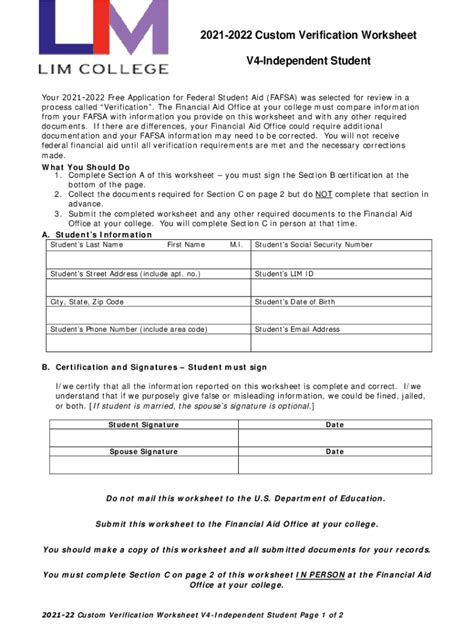 LIM

LIM COLLEGE

2021-2022 Custom Verification Worksheet

V4-Independent Student

Your 2021-2022 Free Application for Federal Student Aid (FAFSA) was selected for review in a process called "Verification". The Financial Aid Office at your college must compare information from your FAFSA with information you provide on this worksheet and with any other required documents. If there are differences, your Financial Aid Office could require additional documentation and your FAFSA information may need to be corrected. You will not receive federal financial aid until all verification requirements are met and the necessary corrections made.

What You Should Do
1. Complete Section A of this worksheet – you must sign the Section B certification at the bottom of the page.
2. Collect the documents required for Section C on page 2 but do NOT complete that section in advance.
3. Submit the completed worksheet and any other required documents to the Financial Aid Office at your college. You will complete Section C in person at that time.

A. Student's Information

| Student's Last Name First Name M.I. | Student's Social Security Number |
|---|---|
| | |
| Student's Street Address (include apt. no.) | Student's LIM ID |
| | |
| City, State, Zip Code | Student's Date of Birth |
| | |
| Student's Phone Number (include area code) | Student's Email Address |
| | |

B. Certification and Signatures – Student must sign

I/we certify that all the information reported on this worksheet is complete and correct. I/we understand that if we purposely give false or misleading information, we could be fined, jailed, or both. [If student is married, the spouse's signature is optional.]

| Student Signature | Date |
|---|---|
| | |
| Spouse Signature | Date |
| | |

Do not mail this worksheet to the U.S. Department of Education.

Submit this worksheet to the Financial Aid Office at your college.

You should make a copy of this worksheet and all submitted documents for your records.

You must complete Section C on page 2 of this worksheet IN PERSON at the Financial Aid Office at your college.

2021-22 Custom Verification Worksheet V4-Independent Student Page 1 of 2